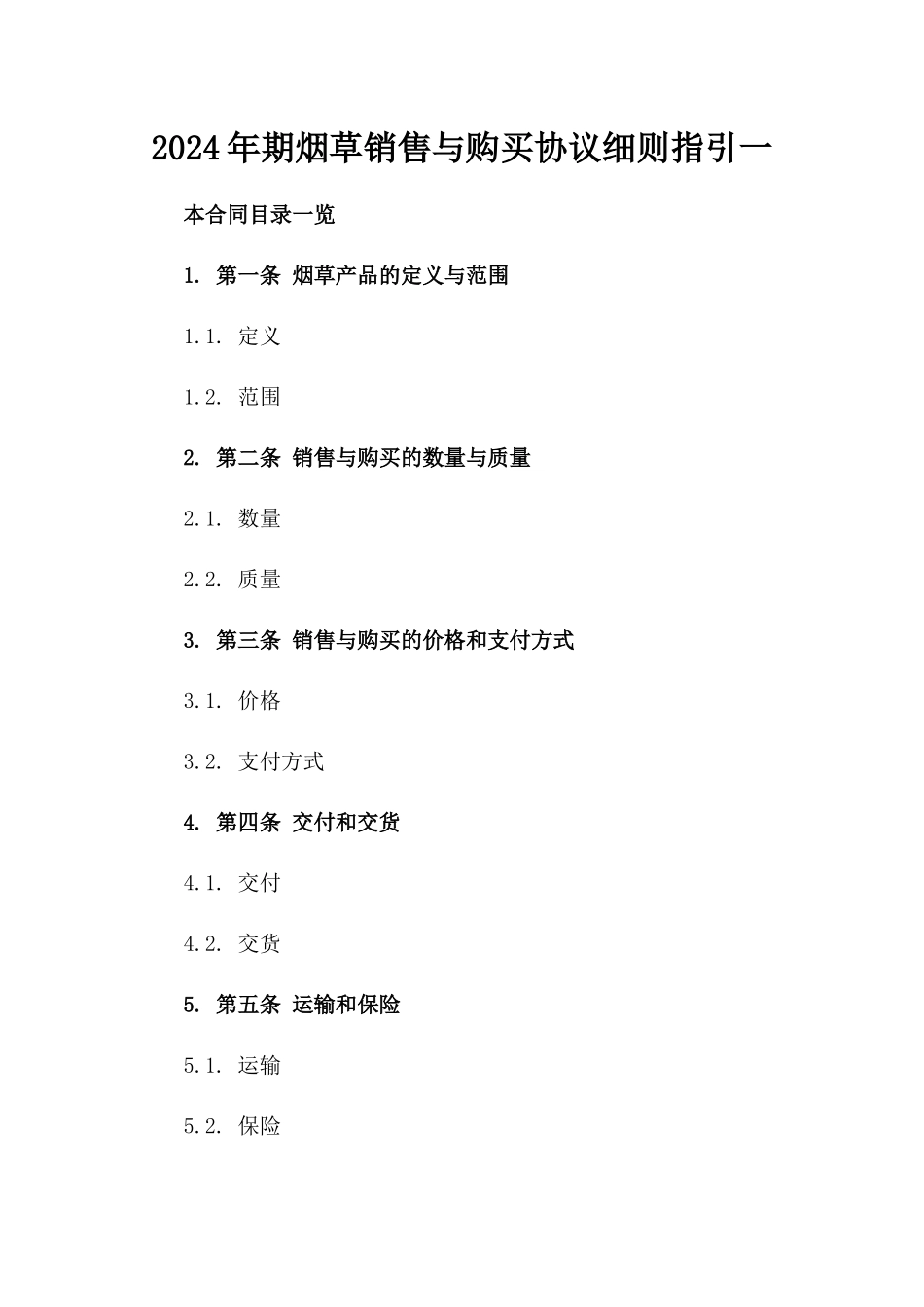 2024年期烟草销售与购买协议细则指引一

本合同目录一览

1. 第一条 烟草产品的定义与范围

1.1. 定义

1.2. 范围

2. 第二条 销售与购买的数量与质量

2.1. 数量

2.2. 质量

3. 第三条 销售与购买的价格和支付方式

3.1. 价格

3.2. 支付方式

4. 第四条 交付和交货

4.1. 交付

4.2. 交货

5. 第五条 运输和保险

5.1. 运输

5.2. 保险